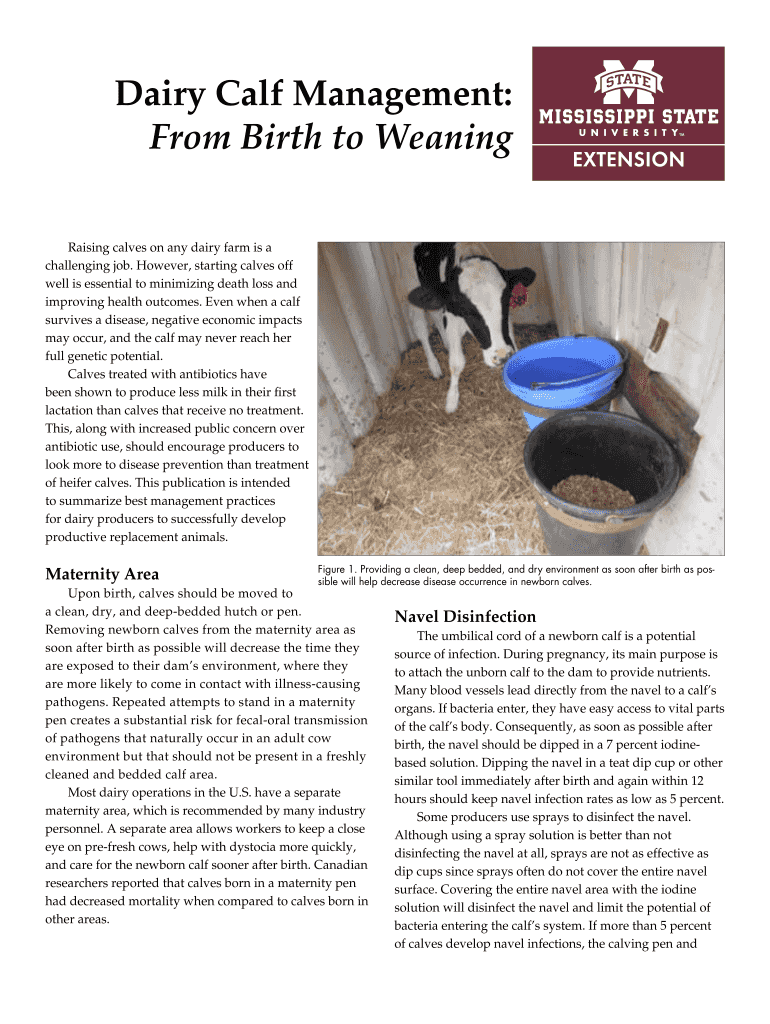 Dairy Calf Management:
From Birth to Weaning

STATE
MISSISSIPPI STATE
UNIVERSITY™
EXTENSION

Raising calves on any dairy farm is a challenging job. However, starting calves off well is essential to minimizing death loss and improving health outcomes. Even when a calf survives a disease, negative economic impacts may occur, and the calf may never reach her full genetic potential.

Calves treated with antibiotics have been shown to produce less milk in their first lactation than calves that receive no treatment. This, along with increased public concern over antibiotic use, should encourage producers to look more to disease prevention than treatment of heifer calves. This publication is intended to summarize best management practices for dairy producers to successfully develop productive replacement animals.

Figure 1. Providing a clean, deep bedded, and dry environment as soon after birth as possible will help decrease disease occurrence in newborn calves.

Maternity Area

Upon birth, calves should be moved to a clean, dry, and deep-bedded hutch or pen. Removing newborn calves from the maternity area as soon after birth as possible will decrease the time they are exposed to their dam's environment, where they are more likely to come in contact with illness-causing pathogens. Repeated attempts to stand in a maternity pen creates a substantial risk for fecal-oral transmission of pathogens that naturally occur in an adult cow environment but that should not be present in a freshly cleaned and bedded calf area.

Most dairy operations in the U.S. have a separate maternity area, which is recommended by many industry personnel. A separate area allows workers to keep a close eye on pre-fresh cows, help with dystocia more quickly, and care for the newborn calf sooner after birth. Canadian researchers reported that calves born in a maternity pen had decreased mortality when compared to calves born in other areas.

Navel Disinfection

The umbilical cord of a newborn calf is a potential source of infection. During pregnancy, its main purpose is to attach the unborn calf to the dam to provide nutrients. Many blood vessels lead directly from the navel to a calf's organs. If bacteria enter, they have easy access to vital parts of the calf's body. Consequently, as soon as possible after birth, the navel should be dipped in a 7 percent iodine-based solution. Dipping the navel in a teat dip cup or other similar tool immediately after birth and again within 12 hours should keep navel infection rates as low as 5 percent.

Some producers use sprays to disinfect the navel. Although using a spray solution is better than not disinfecting the navel at all, sprays are not as effective as dip cups since sprays often do not cover the entire navel surface. Covering the entire navel area with the iodine solution will disinfect the navel and limit the potential of bacteria entering the calf's system. If more than 5 percent of calves develop navel infections, the calving pen and